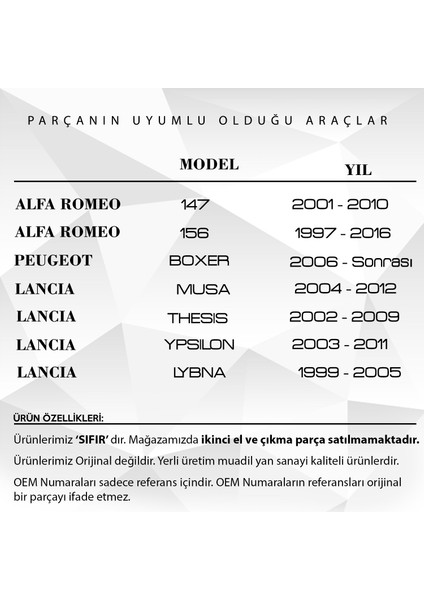 PARÇANIN UYUMLU OLDUĞU ARAÇLAR

| | MODEL | YIL |
|---|---|---|
| ALFA ROMEO | 147 | 2001 - 2010 |
| ALFA ROMEO | 156 | 1997 - 2016 |
| PEUGEOT | BOXER | 2006 - Sonrası |
| LANCIA | MUSA | 2004 - 2012 |
| LANCIA | THESIS | 2002 - 2009 |
| LANCIA | YPSILON | 2003 - 2011 |
| LANCIA | LYBNA | 1999 - 2005 |

ÜRÜN ÖZELLİKLERİ:

Ürünlerimiz 'SIFIR' dır. Mağazamızda ikinci el ve çıkma parça satılmamaktadır.

Ürünlerimiz Orijinal değildir. Yerli üretim muadil yan sanayi kaliteli ürünlerdir.

OEM Numaraları sadece referans içindir. OEM Numaraların referansları orijinal bir parçayı ifade etmez.